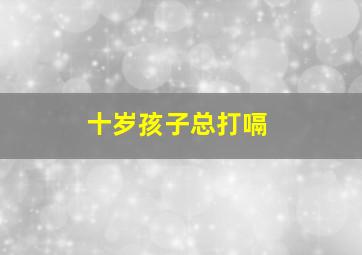 十岁孩子总打嗝